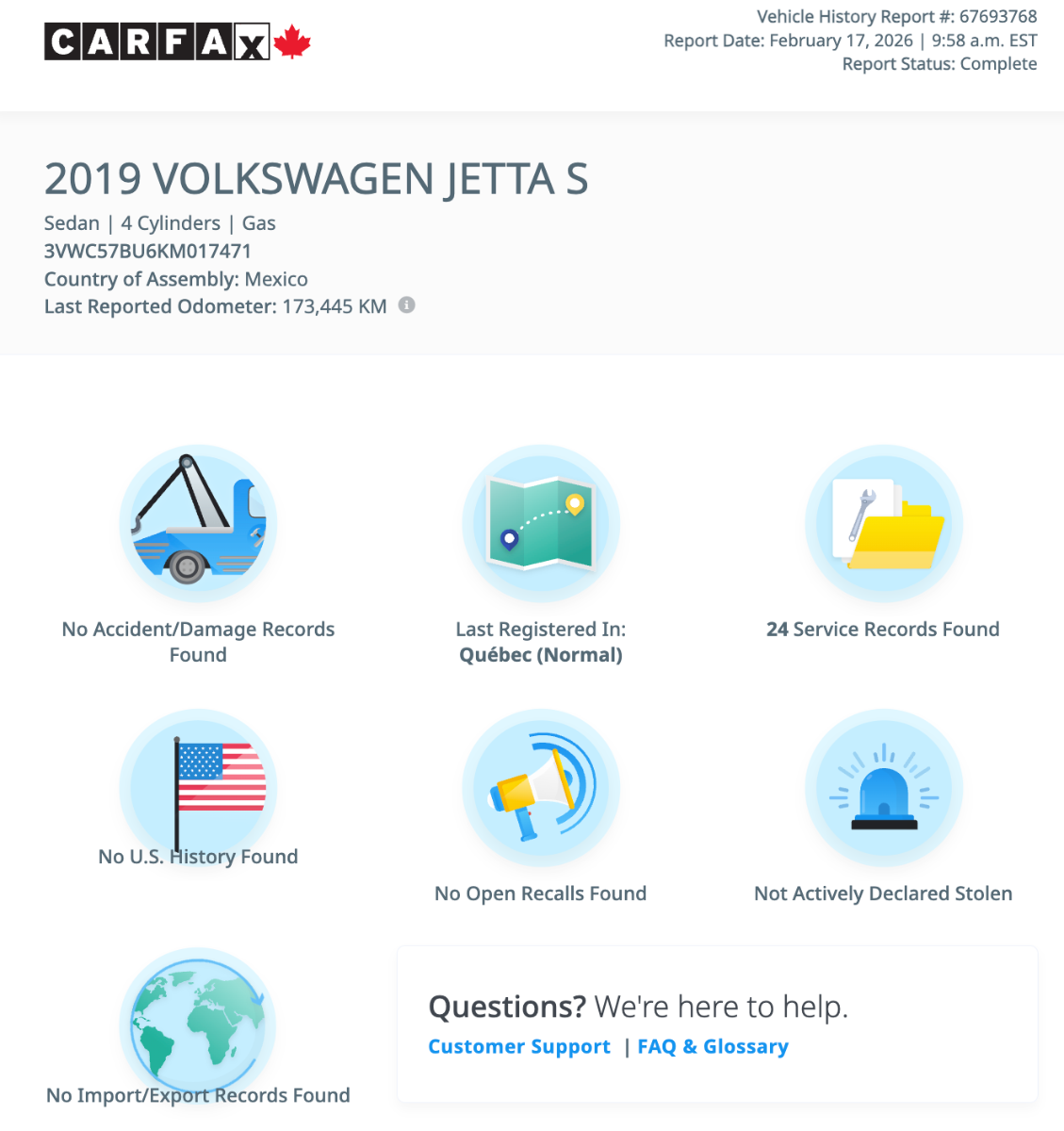 CARFAX

Vehicle History Report #: 67693768
Report Date: February 17, 2026 | 9:58 a.m. EST
Report Status: Complete

2019 VOLKSWAGEN JETTA S

Sedan | 4 Cylinders | Gas
3VWC57BU6KM017471
Country of Assembly: Mexico
Last Reported Odometer: 173,445 KM

No Accident/Damage Records Found

Last Registered In: Québec (Normal)

24 Service Records Found

No U.S. History Found

No Open Recalls Found

Not Actively Declared Stolen

No Import/Export Records Found

Questions? We're here to help.
Customer Support | FAQ & Glossary